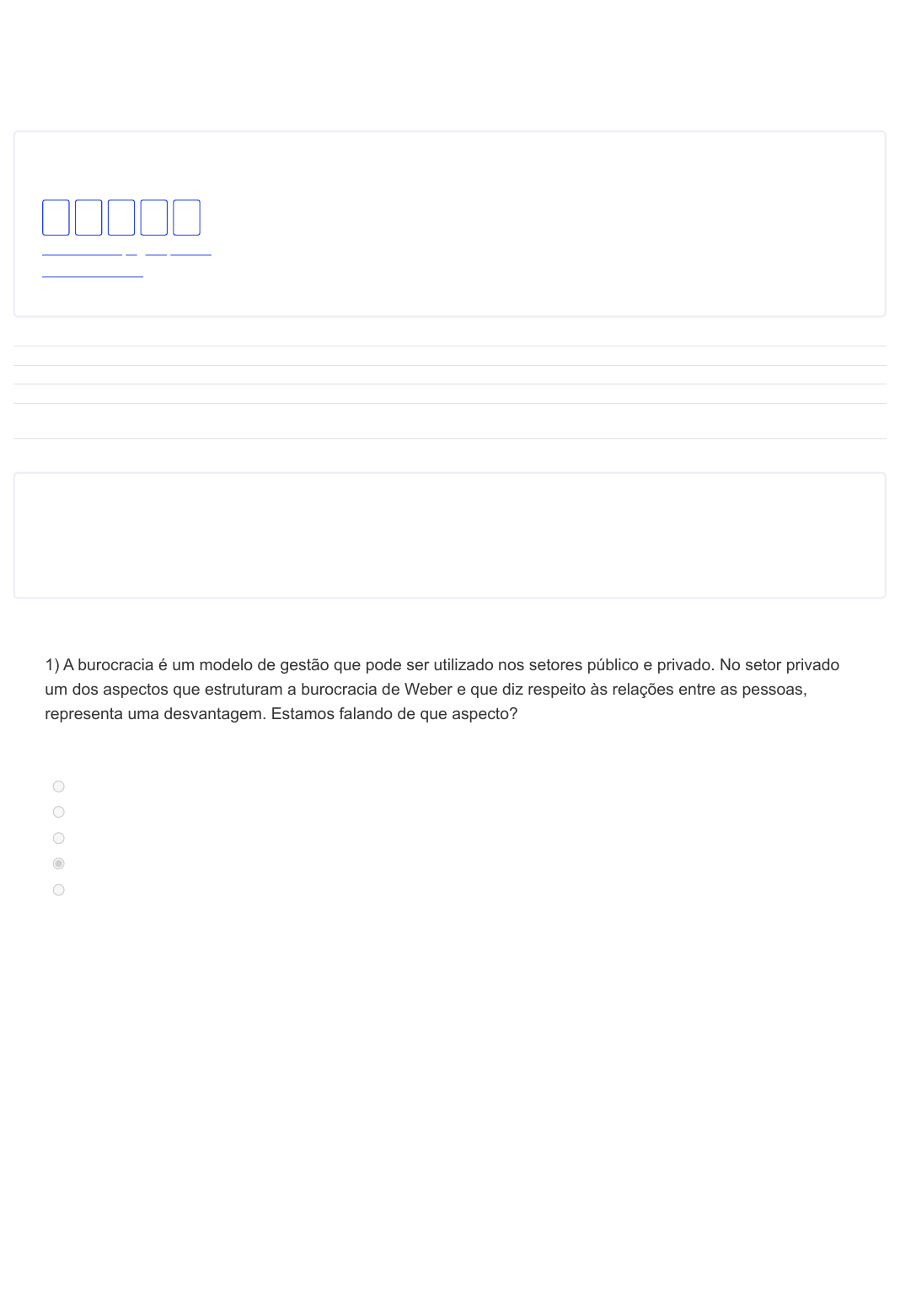 1) A burocracia é um modelo de gestão que pode ser utilizado nos setores público e privado. No setor privado um dos aspectos que estruturam a burocracia de Weber e que diz respeito às relações entre as pessoas, representa uma desvantagem. Estamos falando de que aspecto?